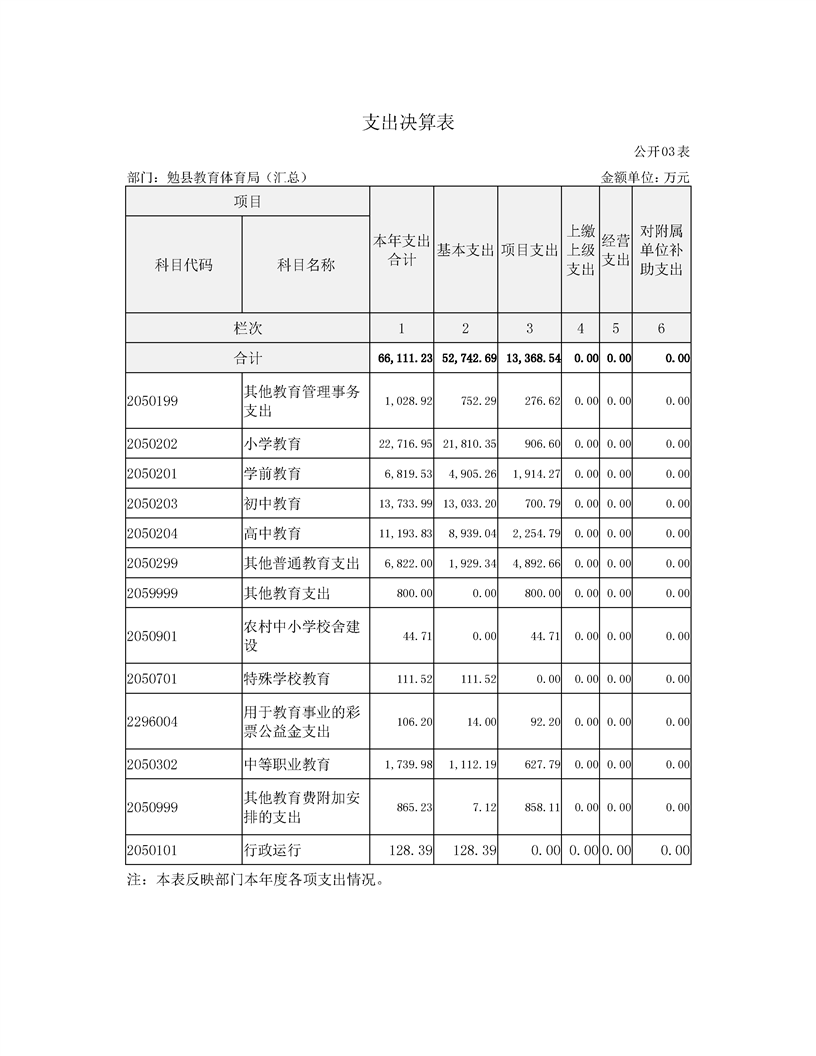 支出决算表

公开03表

部门：勉县教育体育局（汇总）

金额单位：万元

| 项目 | | 本年支出合计 | 基本支出 | 项目支出 | 上缴上级支出 | 经营支出 | 对附属单位补助支出 |
|---|---|---|---|---|---|---|---|
| 科目代码 | 科目名称 | | | | | | |
| 栏次 | | 1 | 2 | 3 | 4 | 5 | 6 |
| 合计 | | 66,111.23 | 52,742.69 | 13,368.54 | 0.00 | 0.00 | 0.00 |
| 2050199 | 其他教育管理事务支出 | 1,028.92 | 752.29 | 276.62 | 0.00 | 0.00 | 0.00 |
| 2050202 | 小学教育 | 22,716.95 | 21,810.35 | 906.60 | 0.00 | 0.00 | 0.00 |
| 2050201 | 学前教育 | 6,819.53 | 4,905.26 | 1,914.27 | 0.00 | 0.00 | 0.00 |
| 2050203 | 初中教育 | 13,733.99 | 13,033.20 | 700.79 | 0.00 | 0.00 | 0.00 |
| 2050204 | 高中教育 | 11,193.83 | 8,939.04 | 2,254.79 | 0.00 | 0.00 | 0.00 |
| 2050299 | 其他普通教育支出 | 6,822.00 | 1,929.34 | 4,892.66 | 0.00 | 0.00 | 0.00 |
| 2059999 | 其他教育支出 | 800.00 | 0.00 | 800.00 | 0.00 | 0.00 | 0.00 |
| 2050901 | 农村中小学校舍建设 | 44.71 | 0.00 | 44.71 | 0.00 | 0.00 | 0.00 |
| 2050701 | 特殊学校教育 | 111.52 | 111.52 | 0.00 | 0.00 | 0.00 | 0.00 |
| 2296004 | 用于教育事业的彩票公益金支出 | 106.20 | 14.00 | 92.20 | 0.00 | 0.00 | 0.00 |
| 2050302 | 中等职业教育 | 1,739.98 | 1,112.19 | 627.79 | 0.00 | 0.00 | 0.00 |
| 2050999 | 其他教育费附加安排的支出 | 865.23 | 7.12 | 858.11 | 0.00 | 0.00 | 0.00 |
| 2050101 | 行政运行 | 128.39 | 128.39 | 0.00 | 0.00 | 0.00 | 0.00 |

注：本表反映部门本年度各项支出情况。